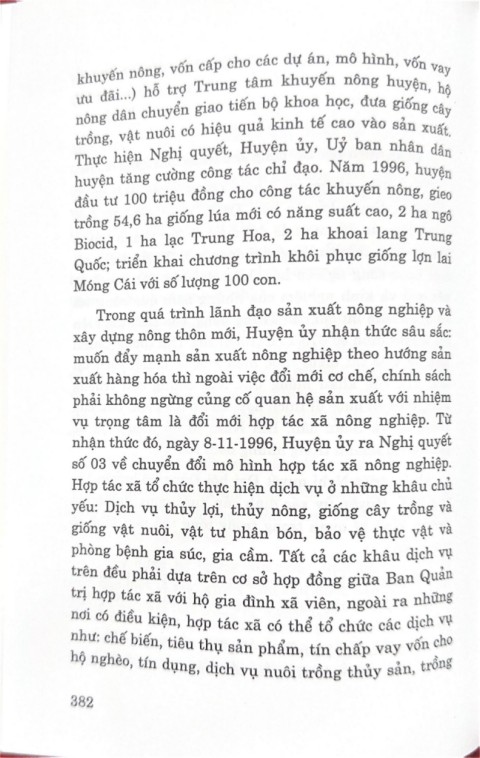 khuyến nông, vốn cấp cho các dự án, mô hình, vốn vay ưu đãi...) hỗ trợ Trung tâm khuyến nông huyện, hộ nông dân chuyển giao tiến bộ khoa học, đưa giống cây trồng, vật nuôi có hiệu quả kinh tế cao vào sản xuất. Thực hiện Nghị quyết, Huyện ủy, Uỷ ban nhân dân huyện tăng cường công tác chỉ đạo. Năm 1996, huyện đầu tư 100 triệu đồng cho công tác khuyến nông, gieo trồng 54,6 ha giống lúa mới có năng suất cao, 2 ha ngô Biocid, 1 ha lạc Trung Hoa, 2 ha khoai lang Trung Quốc; triển khai chương trình khôi phục giống lợn lai Móng Cái với số lượng 100 con.

Trong quá trình lãnh đạo sản xuất nông nghiệp và xây dựng nông thôn mới, Huyện ủy nhận thức sâu sắc: muốn đẩy mạnh sản xuất nông nghiệp theo hướng sản xuất hàng hóa thì ngoài việc đổi mới cơ chế, chính sách phải không ngừng củng cố quan hệ sản xuất với nhiệm vụ trọng tâm là đổi mới hợp tác xã nông nghiệp. Từ nhận thức đó, ngày 8-11-1996, Huyện ủy ra Nghị quyết số 03 về chuyển đổi mô hình hợp tác xã nông nghiệp. Hợp tác xã tổ chức thực hiện dịch vụ ở những khâu chủ yếu: Dịch vụ thủy lợi, thủy nông, giống cây trồng và giống vật nuôi, vật tư phân bón, bảo vệ thực vật và phòng bệnh gia súc, gia cầm. Tất cả các khâu dịch vụ trên đều phải dựa trên cơ sở hợp đồng giữa Ban Quản trị hợp tác xã với hộ gia đình xã viên, ngoài ra những nơi có điều kiện, hợp tác xã có thể tổ chức các dịch vụ như: chế biến, tiêu thụ sản phẩm, tín chấp vay vốn cho hộ nghèo, tín dụng, dịch vụ nuôi trồng thủy sản, trồng

382